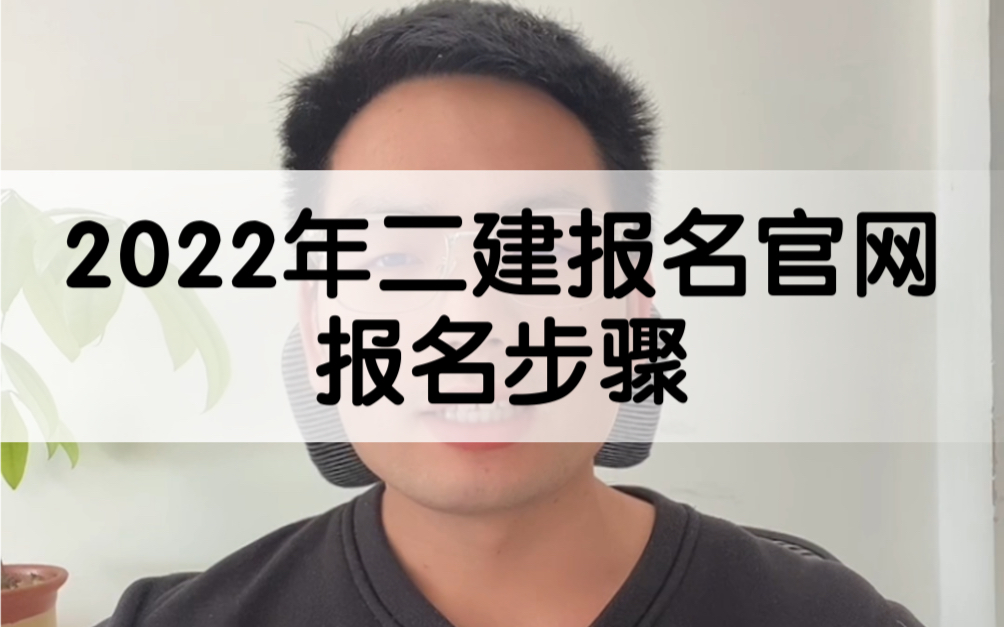 2022年二建报名官网
报名步骤